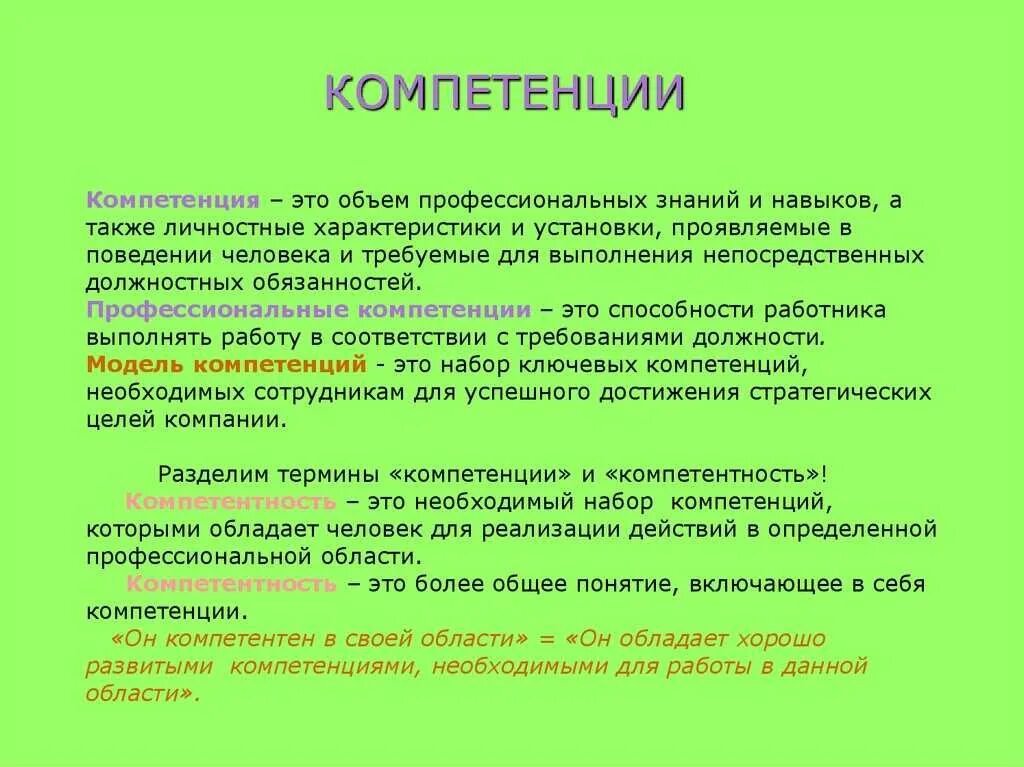 КОМПЕТЕНЦИИ

Компетенция – это объем профессиональных знаний и навыков, а также личностные характеристики и установки, проявляемые в поведении человека и требуемые для выполнения непосредственных должностных обязанностей.
Профессиональные компетенции – это способности работника выполнять работу в соответствии с требованиями должности.
Модель компетенций - это набор ключевых компетенций, необходимых сотрудникам для успешного достижения стратегических целей компании.

Разделим термины «компетенции» и «компетентность»!
Компетентность – это необходимый набор компетенций, которыми обладает человек для реализации действий в определенной профессиональной области.
Компетентность – это более общее понятие, включающее в себя компетенции.
«Он компетентен в своей области» = «Он обладает хорошо развитыми компетенциями, необходимыми для работы в данной области».